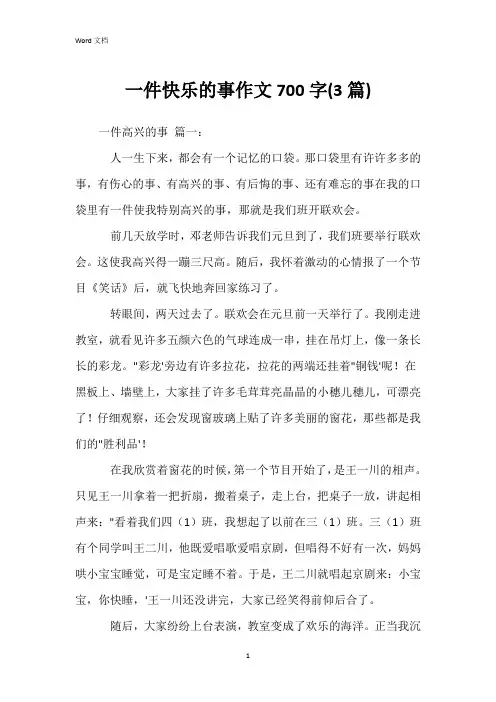 Word 文档

一件快乐的事作文 700 字(3 篇)

一件高兴的事 篇一：

人一生下来，都会有一个记忆的口袋。那口袋里有许许多多的事，有伤心的事、有高兴的事、有后悔的事、还有难忘的事在我的口袋里有一件使我特别高兴的事，那就是我们班开联欢会。

前几天放学时，邓老师告诉我们元旦到了，我们班要举行联欢会。这使我高兴得一蹦三尺高。随后，我怀着激动的心情报了一个节目《笑话》后，就飞快地奔回家练习了。

转眼间，两天过去了。联欢会在元旦前一天举行了。我刚走进教室，就看见许多五颜六色的气球连成一串，挂在吊灯上，像一条长长的彩龙。"彩龙'旁边有许多拉花，拉花的两端还挂着"铜钱'呢！在黑板上、墙壁上，大家挂了许多毛茸茸亮晶晶的小穗儿穗儿，可漂亮了！仔细观察，还会发现窗玻璃上贴了许多美丽的窗花，那些都是我们的"胜利品'！

在我欣赏着窗花的时候，第一个节目开始了，是王一川的相声。只见王一川拿着一把折扇，搬着桌子，走上台，把桌子一放，讲起相声来："看着我们四（1）班，我想起了以前在三（1）班。三（1）班有个同学叫王二川，他既爱唱歌爱唱京剧，但唱得不好有一次，妈妈哄小宝宝睡觉，可是宝定睡不着。于是，王二川就唱起京剧来：小宝宝，你快睡，'王一川还没讲完，大家已经笑得前仰后合了。

随后，大家纷纷上台表演，教室变成了欢乐的海洋。正当我沉

1